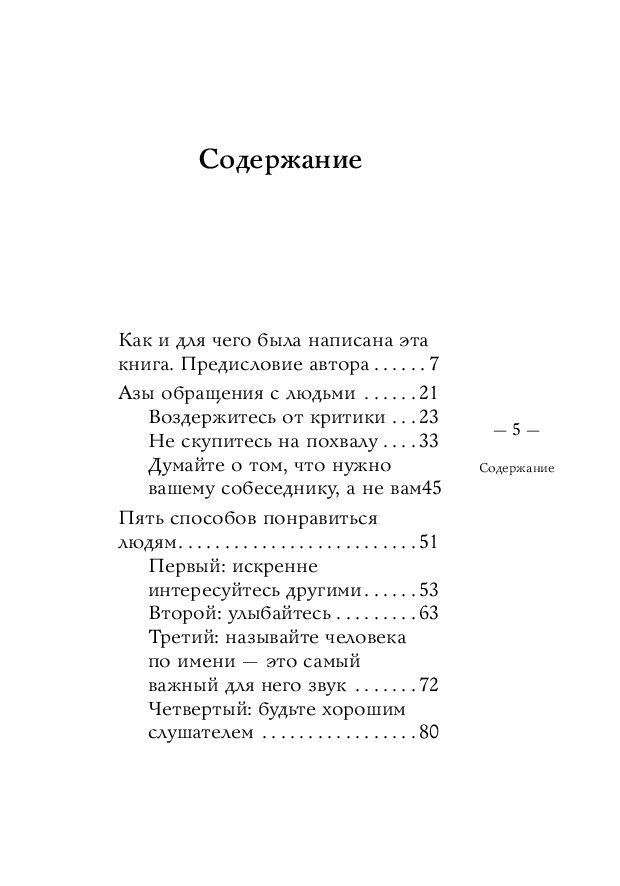 Содержание

Как и для чего была написана эта книга. Предисловие автора . . . . . . 7

Азы обращения с людьми . . . . . . 21
Воздержитесь от критики . . . 23
Не скупитесь на похвалу . . . . 33
Думайте о том, что нужно вашему собеседнику, а не вам45

Пять способов понравиться людям. . . . . . . . . . . . . . . . . . . . . . . . . 51
Первый: искренне интересуйтесь другими . . . . . . 53
Второй: улыбайтесь . . . . . . . . . 63
Третий: называйте человека по имени — это самый важный для него звук . . . . . . . 72
Четвертый: будьте хорошим слушателем . . . . . . . . . . . . . . . . 80

— 5 —

Содержание